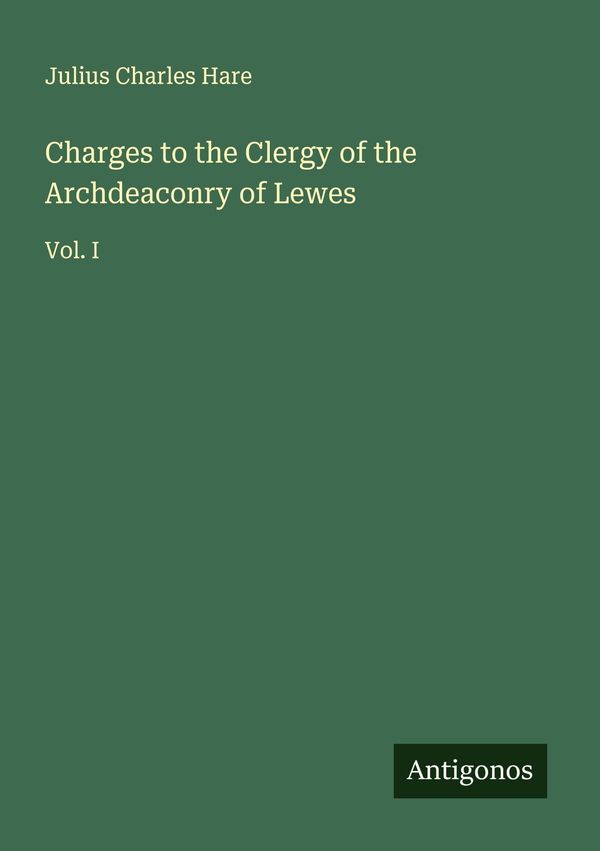 Julius Charles Hare

Charges to the Clergy of the Archdeaconry of Lewes

Vol. I

Antigonos